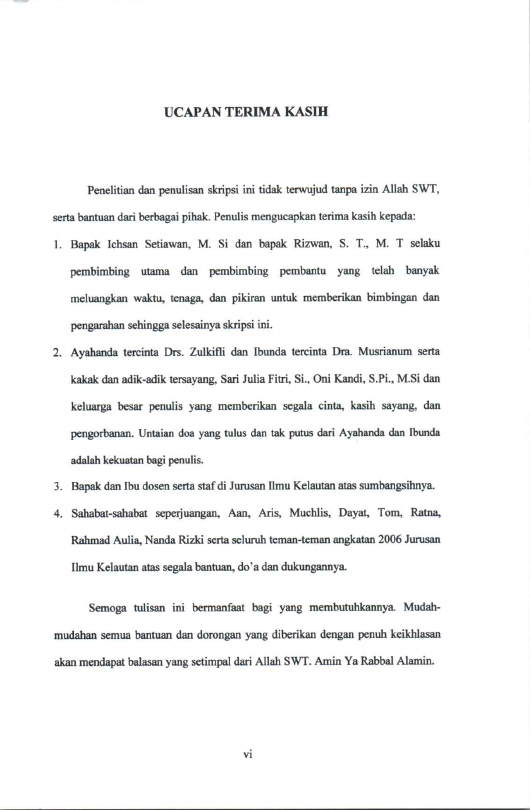 UCAPAN TERIMA KASIH

Penelitian dan penulisan skripsi ini tidak terwujud tanpa izin Allah SWT, serta bantuan dari berbagai pihak. Penulis mengucapkan terima kasih kepada:

1. Bapak Ichsan Setiawan, M. Si dan bapak Rizwan, S. T., M. T selaku pembimbing utama dan pembimbing pembantu yang telah banyak meluangkan waktu, tenaga, dan pikiran untuk memberikan bimbingan dan pengarahan sehingga selesainya skripsi ini.

2. Ayahanda tercinta Drs. Zulkifli dan Ibunda tercinta Dra. Musrianum serta kakak dan adik-adik tersayang, Sari Julia Fitri, Si., Oni Kandi, S.Pi., M.Si dan keluarga besar penulis yang memberikan segala cinta, kasih sayang, dan pengorbanan. Untaian doa yang tulus dan tak putus dari Ayahanda dan Ibunda adalah kekuatan bagi penulis.

3. Bapak dan Ibu dosen serta staf di Jurusan Ilmu Kelautan atas sumbangsihnya.

4. Sahabat-sahabat seperjuangan, Aan, Aris, Muchlis, Dayat, Tom, Ratna, Rahmad Aulia, Nanda Rizki serta seluruh teman-teman angkatan 2006 Jurusan Ilmu Kelautan atas segala bantuan, do'a dan dukungannya.

Semoga tulisan ini bermanfaat bagi yang membutuhkannya. Mudah-mudahan semua bantuan dan dorongan yang diberikan dengan penuh keikhlasan akan mendapat balasan yang setimpal dari Allah SWT. Amin Ya Rabbal Alamin.

vi